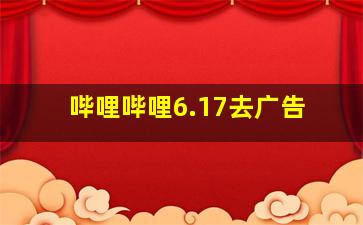 哔哩哔哩6.17去广告